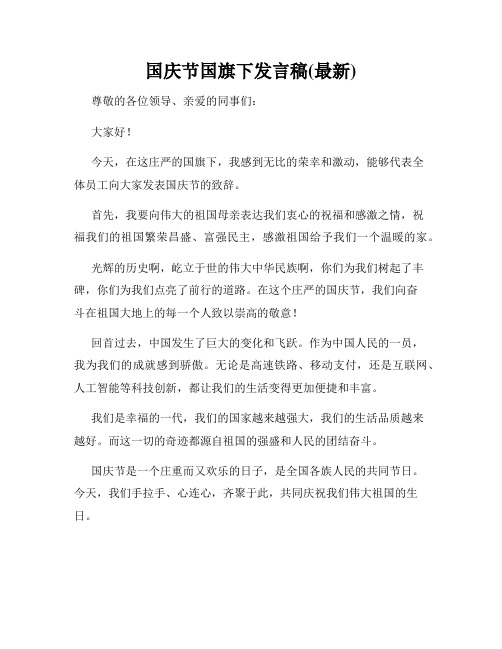 国庆节国旗下发言稿(最新)

尊敬的各位领导、亲爱的同事们：

大家好！

今天，在这庄严的国旗下，我感到无比的荣幸和激动，能够代表全体员工向大家发表国庆节的致辞。

首先，我要向伟大的祖国母亲表达我们衷心的祝福和感激之情，祝福我们的祖国繁荣昌盛、富强民主，感激祖国给予我们一个温暖的家。

光辉的历史啊，屹立于世的伟大中华民族啊，你们为我们树起了丰碑，你们为我们点亮了前行的道路。在这个庄严的国庆节，我们向奋斗在祖国大地上的每一个人致以崇高的敬意！

回首过去，中国发生了巨大的变化和飞跃。作为中国人民的一员，我为我们的成就感到骄傲。无论是高速铁路、移动支付，还是互联网、人工智能等科技创新，都让我们的生活变得更加便捷和丰富。

我们是幸福的一代，我们的国家越来越强大，我们的生活品质越来越好。而这一切的奇迹都源自祖国的强盛和人民的团结奋斗。

国庆节是一个庄重而又欢乐的日子，是全国各族人民的共同节日。今天，我们手拉手、心连心，齐聚于此，共同庆祝我们伟大祖国的生日。